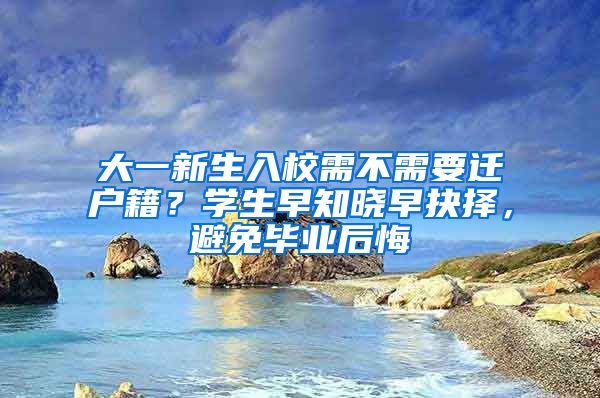 大一新生入校需不需要迁户籍？学生早知晓早抉择，避免毕业后悔